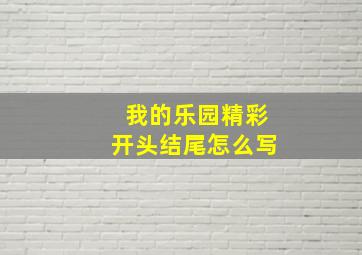 我的乐园精彩
开头结尾怎么写